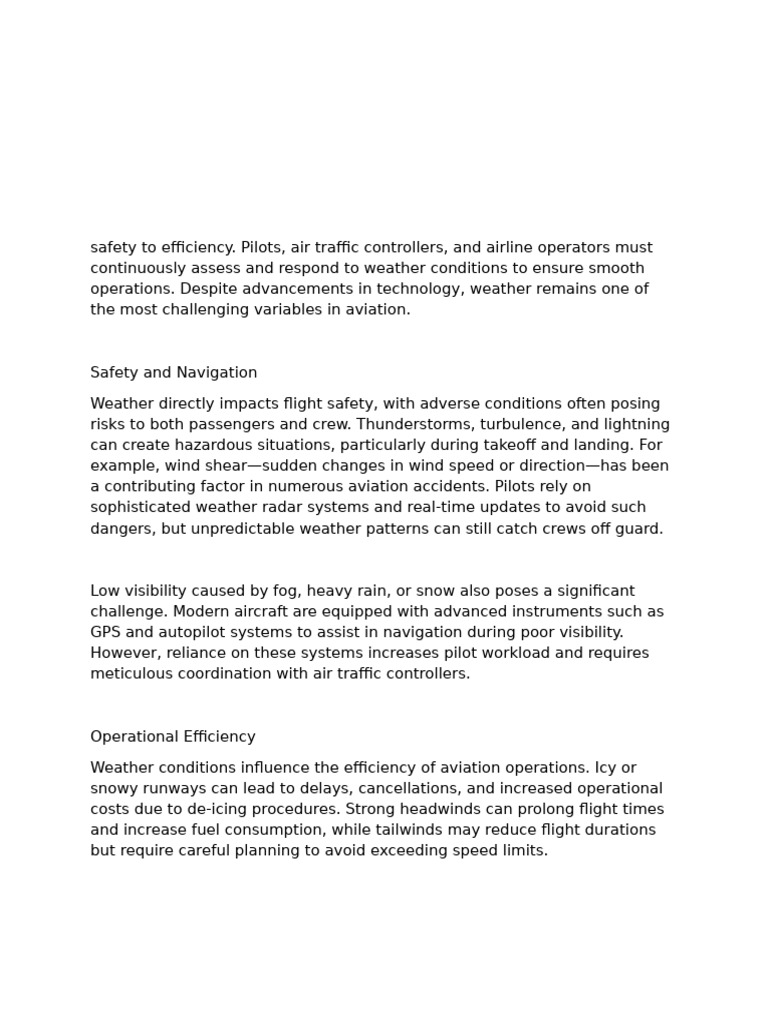 safety to efficiency. Pilots, air traffic controllers, and airline operators must continuously assess and respond to weather conditions to ensure smooth operations. Despite advancements in technology, weather remains one of the most challenging variables in aviation.

Safety and Navigation

Weather directly impacts flight safety, with adverse conditions often posing risks to both passengers and crew. Thunderstorms, turbulence, and lightning can create hazardous situations, particularly during takeoff and landing. For example, wind shear—sudden changes in wind speed or direction—has been a contributing factor in numerous aviation accidents. Pilots rely on sophisticated weather radar systems and real-time updates to avoid such dangers, but unpredictable weather patterns can still catch crews off guard.

Low visibility caused by fog, heavy rain, or snow also poses a significant challenge. Modern aircraft are equipped with advanced instruments such as GPS and autopilot systems to assist in navigation during poor visibility. However, reliance on these systems increases pilot workload and requires meticulous coordination with air traffic controllers.

Operational Efficiency

Weather conditions influence the efficiency of aviation operations. Icy or snowy runways can lead to delays, cancellations, and increased operational costs due to de-icing procedures. Strong headwinds can prolong flight times and increase fuel consumption, while tailwinds may reduce flight durations but require careful planning to avoid exceeding speed limits.